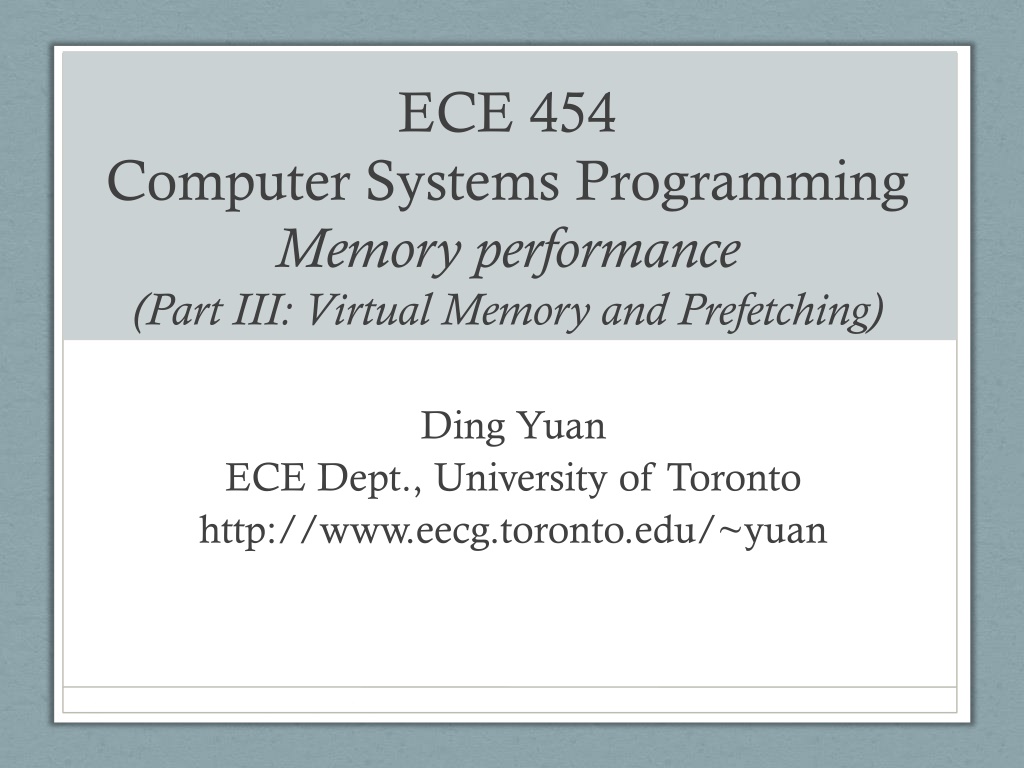 ECE 454
Computer Systems Programming
Memory performance
(Part III: Virtual Memory and Prefetching)

Ding Yuan
ECE Dept., University of Toronto
http://www.eecg.toronto.edu/~yuan